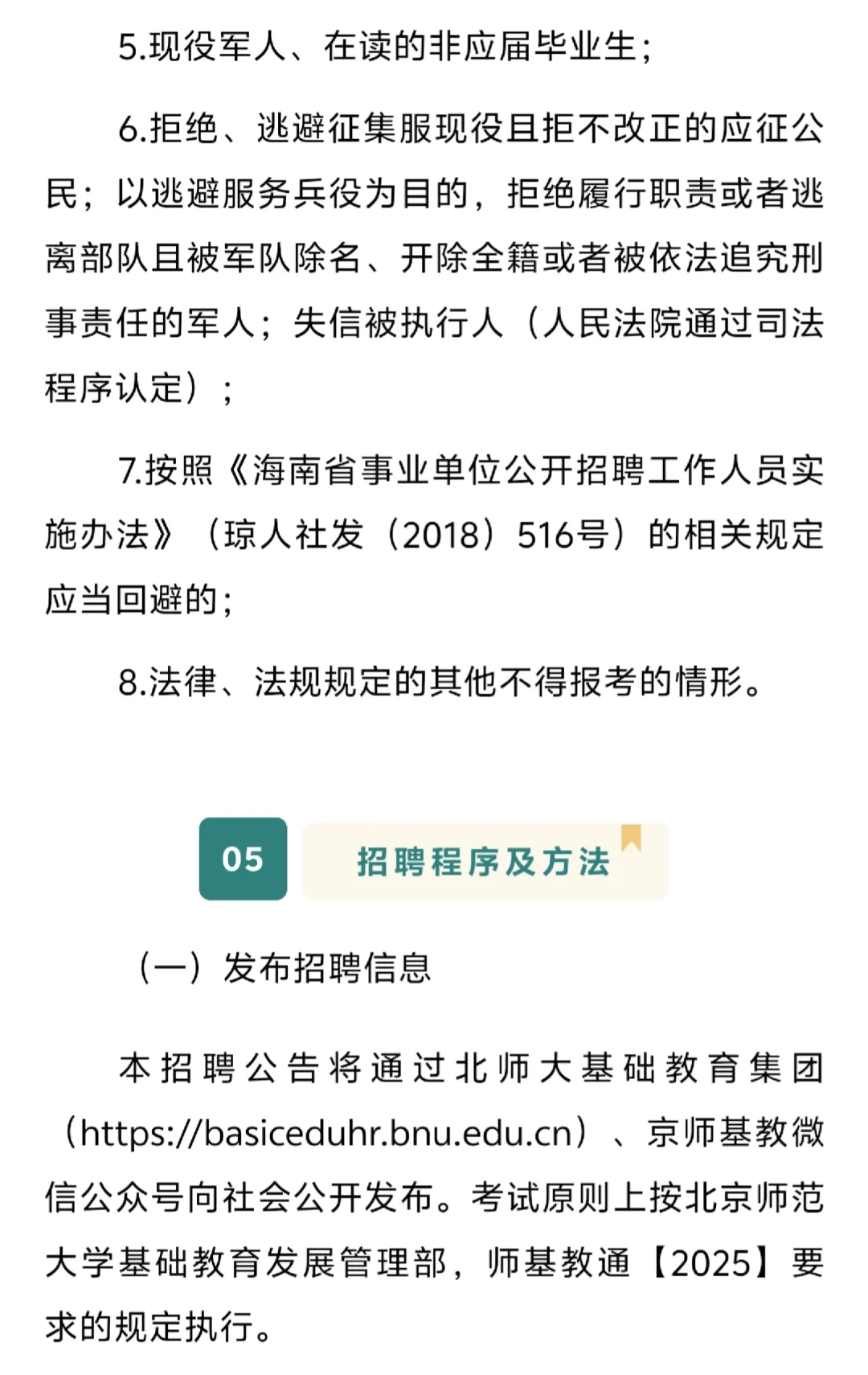 5.现役军人、在读的非应届毕业生；

6.拒绝、逃避征集服现役且拒不改正的应征公民；以逃避服务兵役为目的，拒绝履行职责或者逃离部队且被军队除名、开除全籍或者被依法追究刑事责任的军人；失信被执行人（人民法院通过司法程序认定）；

7.按照《海南省事业单位公开招聘工作人员实施办法》（琼人社发（2018）516号）的相关规定应当回避的；

8.法律、法规规定的其他不得报考的情形。

05

招聘程序及方法

（一）发布招聘信息

本招聘公告将通过北师大基础教育集团（https://basiceduhr.bnu.edu.cn）、京师基教微信公众号向社会公开发布。考试原则上按北京师范大学基础教育发展管理部，师基教通【2025】要求的规定执行。